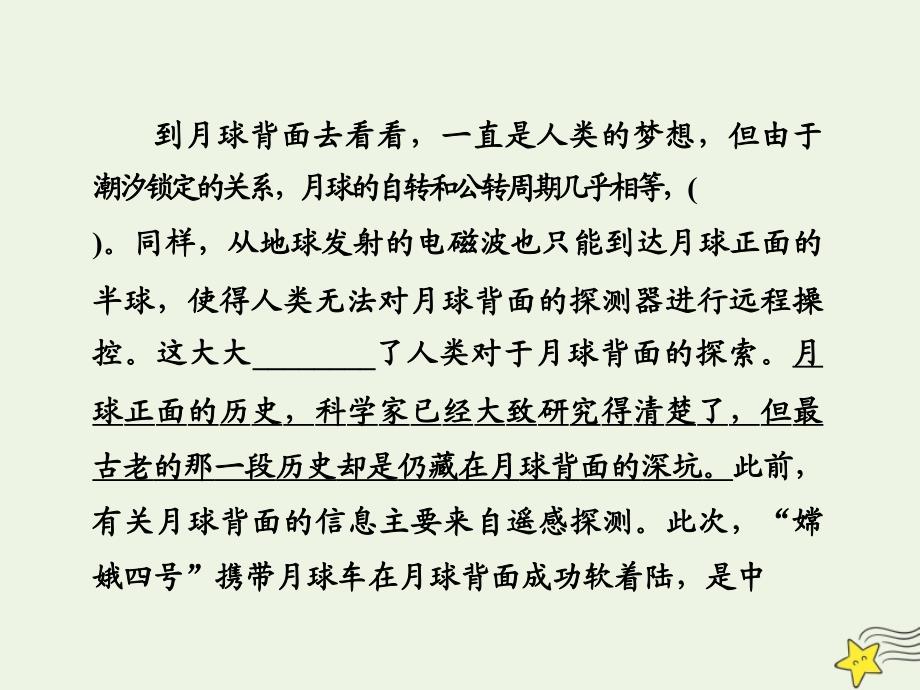 到月球背面去看看，一直是人类的梦想，但由于潮汐锁定的关系，月球的自转和公转周期几乎相等，(                    )。同样，从地球发射的电磁波也只能到达月球正面的半球，使得人类无法对月球背面的探测器进行远程操控。这大大________了人类对于月球背面的探索。月球正面的历史，科学家已经大致研究得清楚了，但最古老的那一段历史却是仍藏在月球背面的深坑。此前，有关月球背面的信息主要来自遥感探测。此次，“嫦娥四号”携带月球车在月球背面成功软着陆，是中